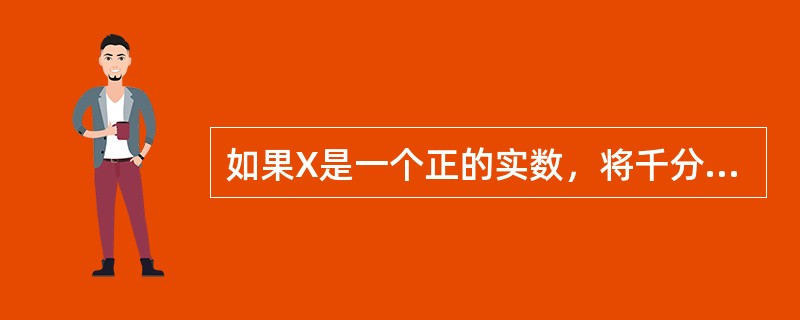 如果X是一个正的实数，将千分...